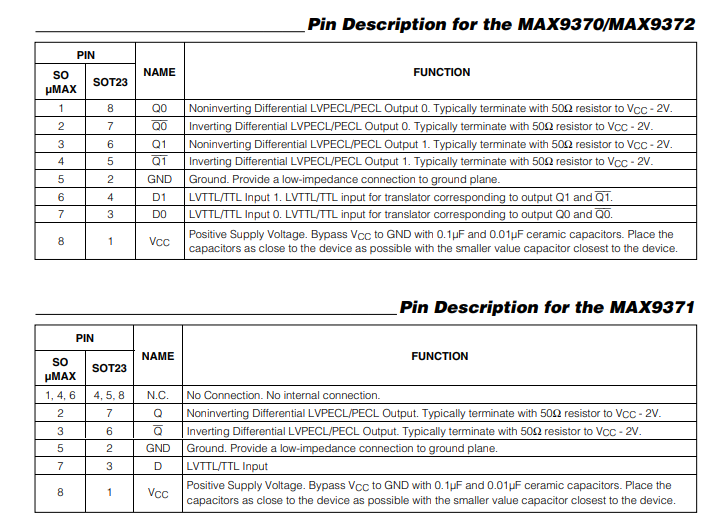 Pin Description for the MAX9370/MAX9372

| PIN SO µMAX | PIN SOT23 | NAME | FUNCTION |
|---|---|---|---|
| 1 | 8 | Q0 | Noninverting Differential LVPECL/PECL Output 0. Typically terminate with 50Ω resistor to $V_{CC}$ - 2V. |
| 2 | 7 | $\overline{Q0}$ | Inverting Differential LVPECL/PECL Output 0. Typically terminate with 50Ω resistor to $V_{CC}$ - 2V. |
| 3 | 6 | Q1 | Noninverting Differential LVPECL/PECL Output 1. Typically terminate with 50Ω resistor to $V_{CC}$ - 2V. |
| 4 | 5 | $\overline{Q1}$ | Inverting Differential LVPECL/PECL Output 1. Typically terminate with 50Ω resistor to $V_{CC}$ - 2V. |
| 5 | 2 | GND | Ground. Provide a low-impedance connection to ground plane. |
| 6 | 4 | D1 | LVTTL/TTL Input 1. LVTTL/TTL input for translator corresponding to output Q1 and $\overline{Q1}$. |
| 7 | 3 | D0 | LVTTL/TTL Input 0. LVTTL/TTL input for translator corresponding to output Q0 and $\overline{Q0}$. |
| 8 | 1 | $V_{CC}$ | Positive Supply Voltage. Bypass $V_{CC}$ to GND with 0.1µF and 0.01µF ceramic capacitors. Place the capacitors as close to the device as possible with the smaller value capacitor closest to the device. |

Pin Description for the MAX9371

| PIN SO µMAX | PIN SOT23 | NAME | FUNCTION |
|---|---|---|---|
| 1, 4, 6 | 4, 5, 8 | N.C. | No Connection. No internal connection. |
| 2 | 7 | Q | Noninverting Differential LVPECL/PECL Output. Typically terminate with 50Ω resistor to $V_{CC}$ - 2V. |
| 3 | 6 | $\overline{Q}$ | Inverting Differential LVPECL/PECL Output. Typically terminate with 50Ω resistor to $V_{CC}$ - 2V. |
| 5 | 2 | GND | Ground. Provide a low-impedance connection to ground plane. |
| 7 | 3 | D | LVTTL/TTL Input |
| 8 | 1 | $V_{CC}$ | Positive Supply Voltage. Bypass $V_{CC}$ to GND with 0.1µF and 0.01µF ceramic capacitors. Place the capacitors as close to the device as possible with the smaller value capacitor closest to the device. |